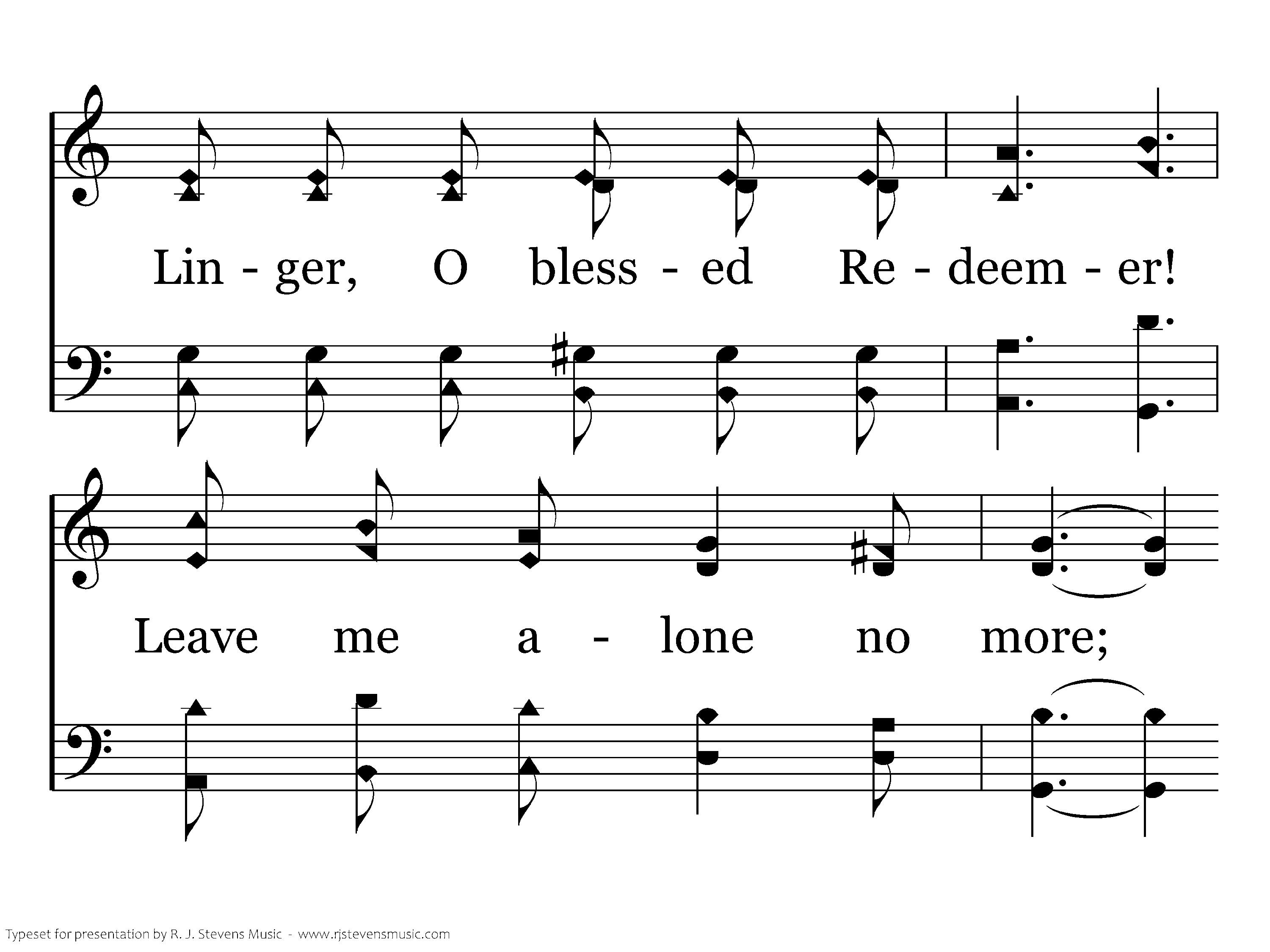 Lin - ger, O bless - ed Re - deem - er!

Leave me a - lone no more;

Typeset for presentation by R. J. Stevens Music - www.rjstevensmusic.com